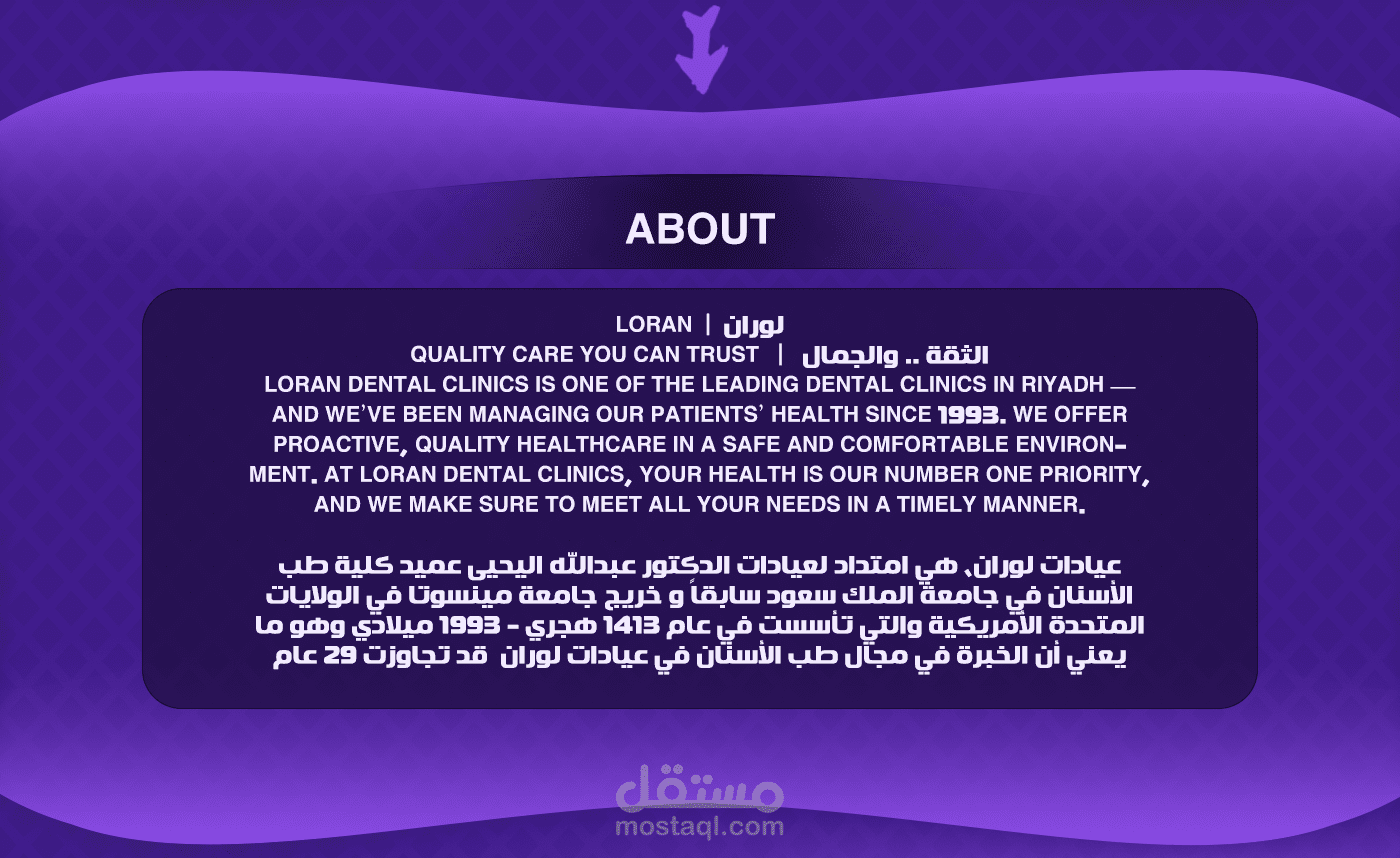 ABOUT

LORAN | لوران

QUALITY CARE YOU CAN TRUST | الثقة .. والجمال

LORAN DENTAL CLINICS IS ONE OF THE LEADING DENTAL CLINICS IN RIYADH — AND WE'VE BEEN MANAGING OUR PATIENTS' HEALTH SINCE 1993. WE OFFER PROACTIVE, QUALITY HEALTHCARE IN A SAFE AND COMFORTABLE ENVIRONMENT. AT LORAN DENTAL CLINICS, YOUR HEALTH IS OUR NUMBER ONE PRIORITY, AND WE MAKE SURE TO MEET ALL YOUR NEEDS IN A TIMELY MANNER.

عيادات لوران، هي امتداد لعيادات الدكتور عبدالله اليحيى عميد كلية طب الأسنان في جامعة الملك سعود سابقاً و خريج جامعة مينسوتا في الولايات المتحدة الأمريكية والتي تأسست في عام 1413 هجري - 1993 ميلادي وهو ما يعني أن الخبرة في مجال طب الأسنان في عيادات لوران قد تجاوزت 29 عام

مستقل
mostaql.com